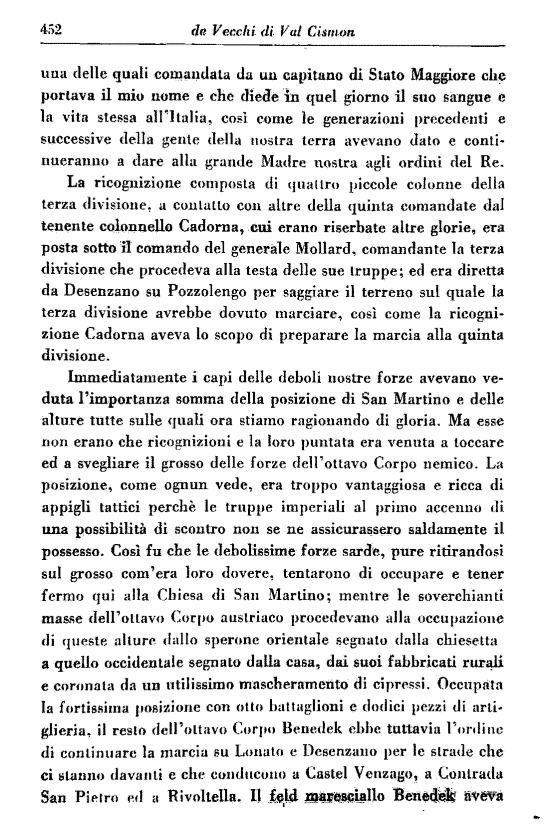 452 de Vecchi di Val Cismon

una delle quali comandata da un capitano di Stato Maggiore che portava il mio nome e che diede in quel giorno il suo sangue e la vita stessa all'Italia, così come le generazioni precedenti e successive della gente della nostra terra avevano dato e continueranno a dare alla grande Madre nostra agli ordini del Re.

La ricognizione composta di quattro piccole colonne della terza divisione, a contatto con altre della quinta comandate dal tenente colonnello Cadorna, cui erano riserbate altre glorie, era posta sotto il comando del generale Mollard, comandante la terza divisione che procedeva alla testa delle sue truppe; ed era diretta da Desenzano su Pozzolengo per saggiare il terreno sul quale la terza divisione avrebbe dovuto marciare, così come la ricognizione Cadorna aveva lo scopo di preparare la marcia alla quinta divisione.

Immediatamente i capi delle deboli nostre forze avevano veduta l'importanza somma della posizione di San Martino e delle alture tutte sulle quali ora stiamo ragionando di gloria. Ma esse non erano che ricognizioni e la loro puntata era venuta a toccare ed a svegliare il grosso delle forze dell'ottavo Corpo nemico. La posizione, come ognun vede, era troppo vantaggiosa e ricca di appigli tattici perchè le truppe imperiali al primo accenno di una possibilità di scontro non se ne assicurassero saldamente il possesso. Così fu che le debolissime forze sarde, pure ritirandosi sul grosso com'era loro dovere, tentarono di occupare e tener fermo qui alla Chiesa di San Martino; mentre le soverchianti masse dell'ottavo Corpo austriaco procedevano alla occupazione di queste alture dallo sperone orientale segnato dalla chiesetta a quello occidentale segnato dalla casa, dai suoi fabbricati rurali e coronata da un utilissimo mascheramento di cipressi. Occupata la fortissima posizione con otto battaglioni e dodici pezzi di artiglieria, il resto dell'ottavo Corpo Benedek ebbe tuttavia l'ordine di continuare la marcia su Lonato e Desenzano per le strade che ci stanno davanti e che conducono a Castel Venzago, a Contrada San Pietro ed a Rivoltella. Il feld maresciallo Benedek aveva